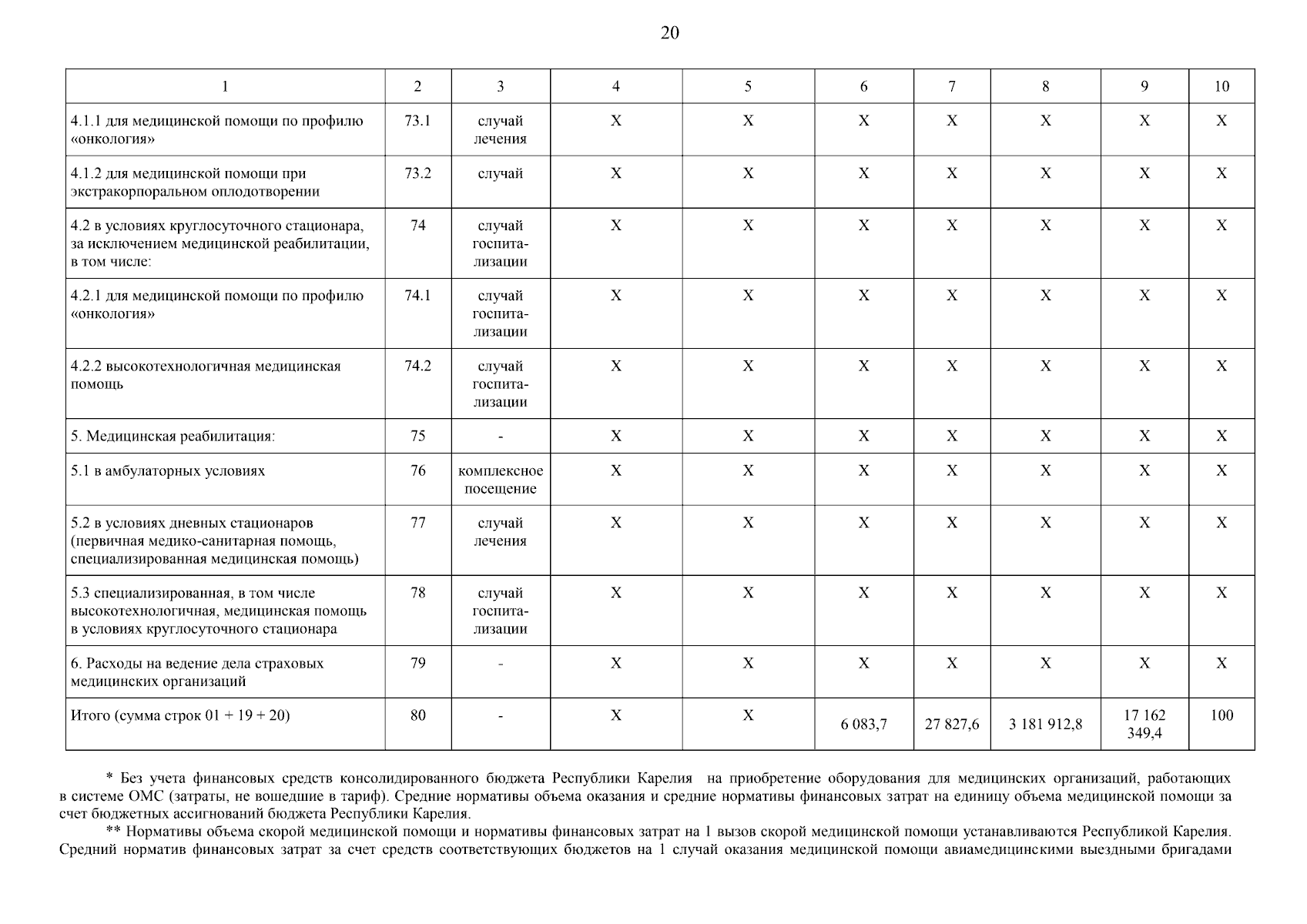 20

| 1 | 2 | 3 | 4 | 5 | 6 | 7 | 8 | 9 | 10 |
|---|---|---|---|---|---|---|---|---|---|
| 4.1.1 для медицинской помощи по профилю «онкология» | 73.1 | случай лечения | X | X | X | X | X | X | X |
| 4.1.2 для медицинской помощи при экстракорпоральном оплодотворении | 73.2 | случай | X | X | X | X | X | X | X |
| 4.2 в условиях круглосуточного стационара, за исключением медицинской реабилитации, в том числе: | 74 | случай госпитализации | X | X | X | X | X | X | X |
| 4.2.1 для медицинской помощи по профилю «онкология» | 74.1 | случай госпитализации | X | X | X | X | X | X | X |
| 4.2.2 высокотехнологичная медицинская помощь | 74.2 | случай госпитализации | X | X | X | X | X | X | X |
| 5. Медицинская реабилитация: | 75 | - | X | X | X | X | X | X | X |
| 5.1 в амбулаторных условиях | 76 | комплексное посещение | X | X | X | X | X | X | X |
| 5.2 в условиях дневных стационаров (первичная медико-санитарная помощь, специализированная медицинская помощь) | 77 | случай лечения | X | X | X | X | X | X | X |
| 5.3 специализированная, в том числе высокотехнологичная, медицинская помощь в условиях круглосуточного стационара | 78 | случай госпитализации | X | X | X | X | X | X | X |
| 6. Расходы на ведение дела страховых медицинских организаций | 79 | - | X | X | X | X | X | X | X |
| Итого (сумма строк 01 + 19 + 20) | 80 | - | X | X | 6 083,7 | 27 827,6 | 3 181 912,8 | 17 162 349,4 | 100 |

* Без учета финансовых средств консолидированного бюджета Республики Карелия на приобретение оборудования для медицинских организаций, работающих в системе ОМС (затраты, не вошедшие в тариф). Средние нормативы объема оказания и средние нормативы финансовых затрат на единицу объема медицинской помощи за счет бюджетных ассигнований бюджета Республики Карелия.

** Нормативы объема скорой медицинской помощи и нормативы финансовых затрат на 1 вызов скорой медицинской помощи устанавливаются Республикой Карелия. Средний норматив финансовых затрат за счет средств соответствующих бюджетов на 1 случай оказания медицинской помощи авиамедицинскими выездными бригадами